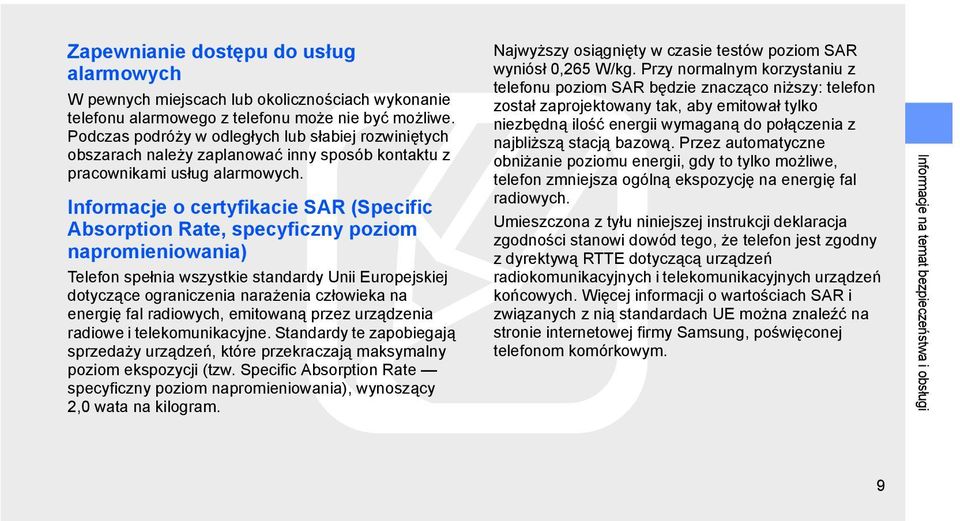 Zapewnianie dostępu do usług alarmowych

W pewnych miejscach lub okolicznościach wykonanie telefonu alarmowego z telefonu może nie być możliwe. Podczas podróży w odległych lub słabiej rozwiniętych obszarach należy zaplanować inny sposób kontaktu z pracownikami usług alarmowych.

Informacje o certyfikacie SAR (Specific Absorption Rate, specyficzny poziom napromieniowania)

Telefon spełnia wszystkie standardy Unii Europejskiej dotyczące ograniczenia narażenia człowieka na energię fal radiowych, emitowaną przez urządzenia radiowe i telekomunikacyjne. Standardy te zapobiegają sprzedaży urządzeń, które przekraczają maksymalny poziom ekspozycji (tzw. Specific Absorption Rate — specyficzny poziom napromieniowania), wynoszący 2,0 wata na kilogram.

Najwyższy osiągnięty w czasie testów poziom SAR wyniósł 0,265 W/kg. Przy normalnym korzystaniu z telefonu poziom SAR będzie znacząco niższy: telefon został zaprojektowany tak, aby emitował tylko niezbędną ilość energii wymaganą do połączenia z najbliższą stacją bazową. Przez automatyczne obniżanie poziomu energii, gdy to tylko możliwe, telefon zmniejsza ogólną ekspozycję na energię fal radiowych.

Umieszczona z tyłu niniejszej instrukcji deklaracja zgodności stanowi dowód tego, że telefon jest zgodny z dyrektywą RTTE dotyczącą urządzeń radiokomunikacyjnych i telekomunikacyjnych urządzeń końcowych. Więcej informacji o wartościach SAR i związanych z nią standardach UE można znaleźć na stronie internetowej firmy Samsung, poświęconej telefonom komórkowym.

Informacje na temat bezpieczeństwa i obsługi

9